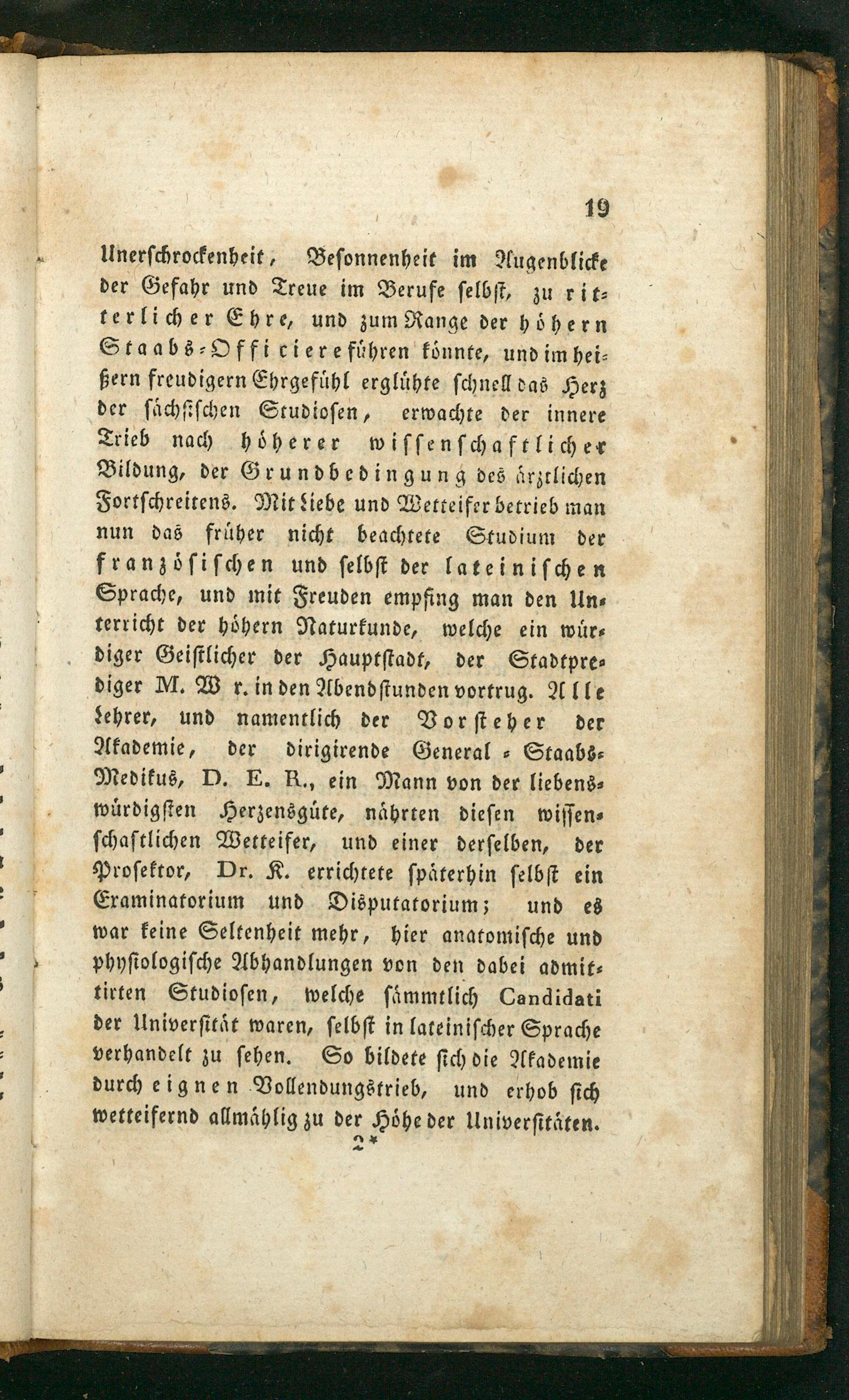 19

Unerschrockenheit, Besonnenheit im Augenblicke der Gefahr und Treue im Berufe selbst, zu ritterlicher Ehre, und zum Range der höhern Staabs-Officiere führen könnte, und im heißern freudigern Ehrgefühl erglühte schnell das Herz der sächsischen Studiosen, erwachte der innere Trieb nach höherer wissenschaftlicher Bildung, der Grundbedingung des ärztlichen Fortschreitens. Mit Liebe und Wetteifer betrieb man nun das früher nicht beachtete Studium der französischen und selbst der lateinischen Sprache, und mit Freuden empfing man den Unterricht der höhern Naturkunde, welche ein würdiger Geistlicher der Hauptstadt, der Stadtprediger M. W r. in den Abendstunden vortrug. Alle Lehrer, und namentlich der Vorsteher der Akademie, der dirigirende General-Staabs-Medikus, D. E. R., ein Mann von der liebenswürdigsten Herzensgüte, nährten diesen wissenschaftlichen Wetteifer, und einer derselben, der Prosektor, Dr. K. errichtete späterhin selbst ein Examinatorium und Disputatorium; und es war keine Seltenheit mehr, hier anatomische und physiologische Abhandlungen von den dabei admittirten Studiosen, welche sämmtlich Candidati der Universität waren, selbst in lateinischer Sprache verhandelt zu sehen. So bildete sich die Akademie durch eignen Vollendungstrieb, und erhob sich wetteifernd allmählig zu der Höhe der Universitäten.

2*